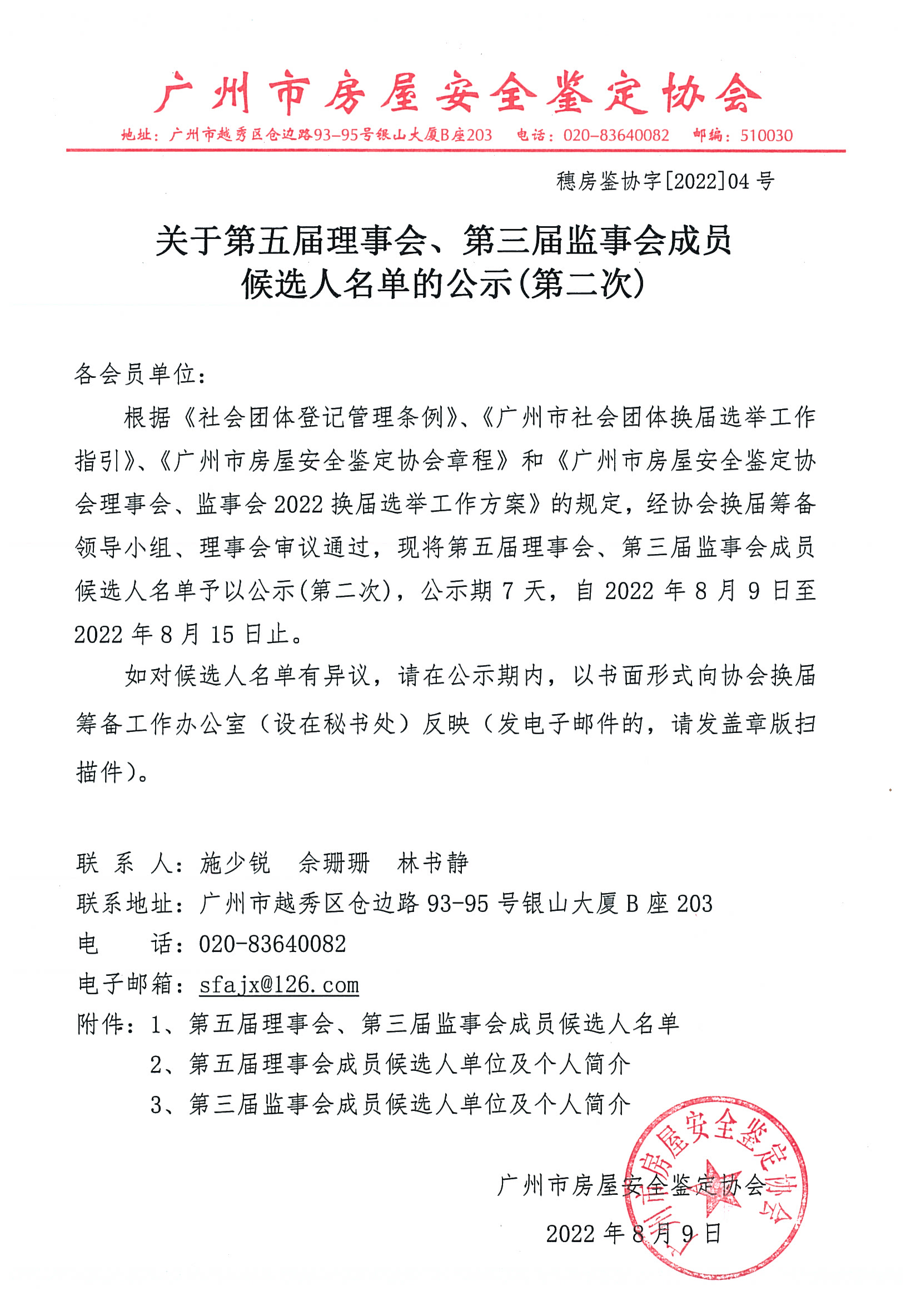 广州市房屋安全鉴定协会

地址：广州市越秀区仓边路93-95号银山大厦B座203　电话：020-83640082　邮编：510030

穗房鉴协字[2022]04号

关于第五届理事会、第三届监事会成员候选人名单的公示(第二次)

各会员单位：

根据《社会团体登记管理条例》、《广州市社会团体换届选举工作指引》、《广州市房屋安全鉴定协会章程》和《广州市房屋安全鉴定协会理事会、监事会2022换届选举工作方案》的规定，经协会换届筹备领导小组、理事会审议通过，现将第五届理事会、第三届监事会成员候选人名单予以公示(第二次)，公示期7天，自2022年8月9日至2022年8月15日止。

如对候选人名单有异议，请在公示期内，以书面形式向协会换届筹备工作办公室（设在秘书处）反映（发电子邮件的，请发盖章版扫描件）。

联 系 人：施少锐　佘珊珊　林书静
联系地址：广州市越秀区仓边路93-95号银山大厦B座203
电　　话：020-83640082
电子邮箱：sfajx@126.com
附件：1、第五届理事会、第三届监事会成员候选人名单
2、第五届理事会成员候选人单位及个人简介
3、第三届监事会成员候选人单位及个人简介

广州市房屋安全鉴定协会

2022年8月9日

广州市房屋安全鉴定协会